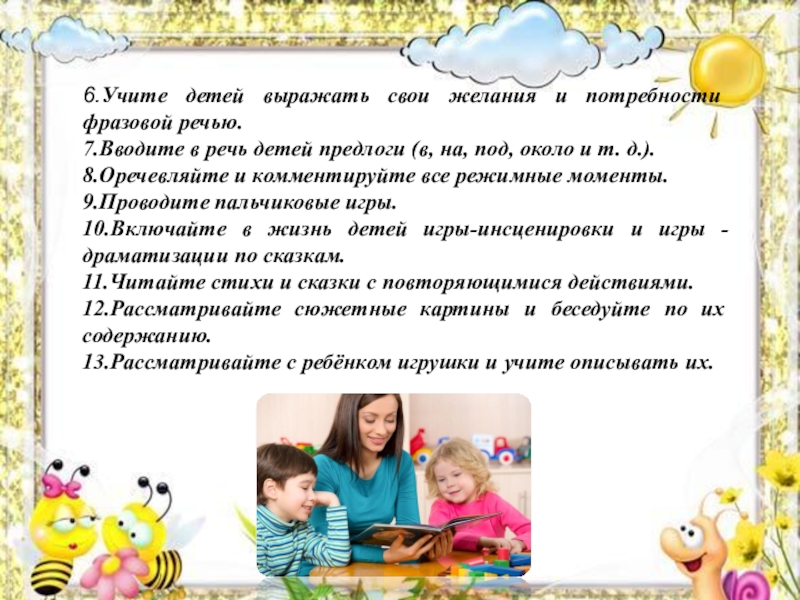 6.Учите детей выражать свои желания и потребности фразовой речью.
7.Вводите в речь детей предлоги (в, на, под, около и т. д.).
8.Оречевляйте и комментируйте все режимные моменты.
9.Проводите пальчиковые игры.
10.Включайте в жизнь детей игры-инсценировки и игры - драматизации по сказкам.
11.Читайте стихи и сказки с повторяющимися действиями.
12.Рассматривайте сюжетные картины и беседуйте по их содержанию.
13.Рассматривайте с ребёнком игрушки и учите описывать их.